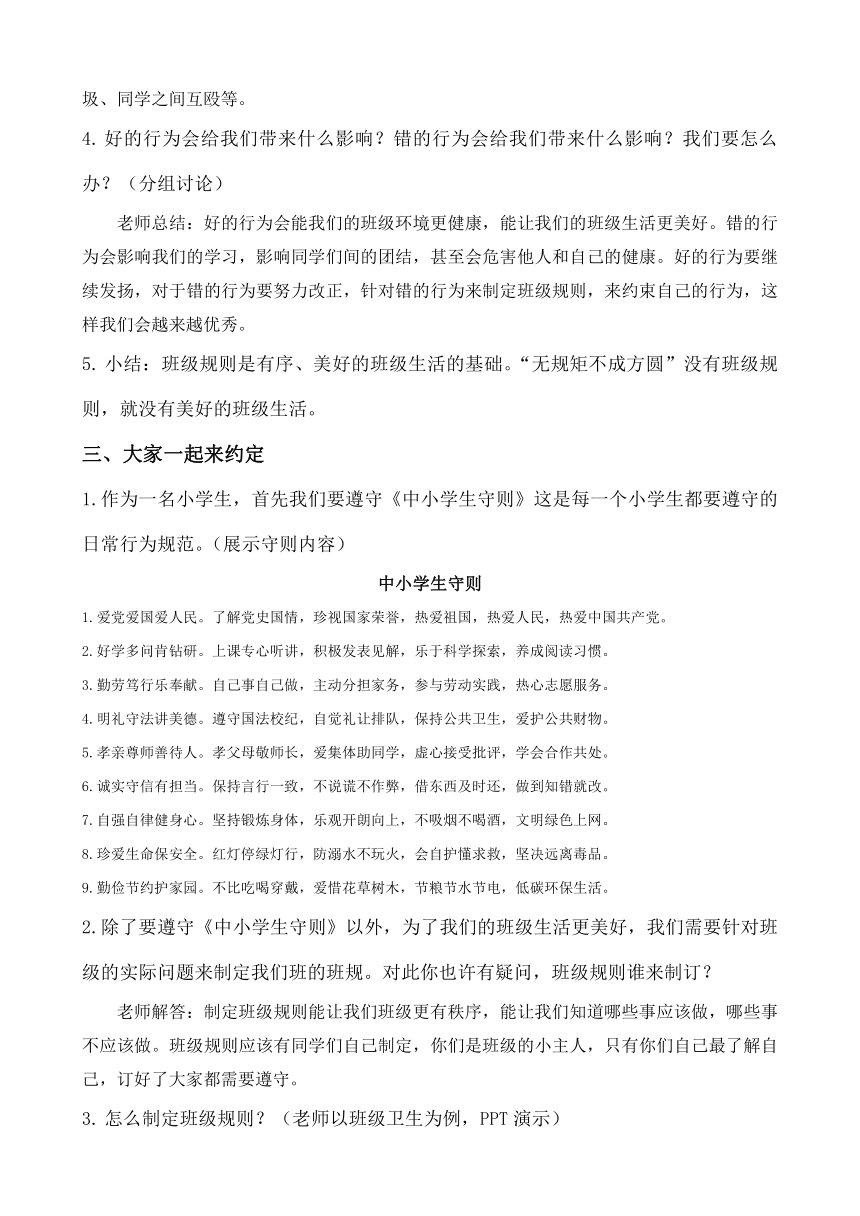 圾、同学之间互殴等。

4. 好的行为会给我们带来什么影响？错的行为会给我们带来什么影响？我们要怎么办？（分组讨论）

老师总结：好的行为会能我们的班级环境更健康，能让我们的班级生活更美好。错的行为会影响我们的学习，影响同学们间的团结，甚至会危害他人和自己的健康。好的行为要继续发扬，对于错的行为要努力改正，针对错的行为来制定班级规则，来约束自己的行为，这样我们会越来越优秀。

5. 小结：班级规则是有序、美好的班级生活的基础。“无规矩不成方圆”没有班级规则，就没有美好的班级生活。

三、大家一起来约定

1. 作为一名小学生，首先我们要遵守《中小学生守则》这是每一个小学生都要遵守的日常行为规范。（展示守则内容）

中小学生守则

1. 爱党爱国爱人民。了解党史国情，珍视国家荣誉，热爱祖国，热爱人民，热爱中国共产党。

2. 好学多问肯钻研。上课专心听讲，积极发表见解，乐于科学探索，养成阅读习惯。

3. 勤劳笃行乐奉献。自己事自己做，主动分担家务，参与劳动实践，热心志愿服务。

4. 明礼守法讲美德。遵守国法校纪，自觉礼让排队，保持公共卫生，爱护公共财物。

5. 孝亲尊师善待人。孝父母敬师长，爱集体助同学，虚心接受批评，学会合作共处。

6. 诚实守信有担当。保持言行一致，不说谎不作弊，借东西及时还，做到知错就改。

7. 自强自律健身心。坚持锻炼身体，乐观开朗向上，不吸烟不喝酒，文明绿色上网。

8. 珍爱生命保安全。红灯停绿灯行，防溺水不玩火，会自护懂求救，坚决远离毒品。

9. 勤俭节约护家园。不比吃喝穿戴，爱惜花草树木，节粮节水节电，低碳环保生活。

2. 除了要遵守《中小学生守则》以外，为了我们的班级生活更美好，我们需要针对班级的实际问题来制定我们班的班规。对此你也许有疑问，班级规则谁来制订？

老师解答：制定班级规则能让我们班级更有秩序，能让我们知道哪些事应该做，哪些事不应该做。班级规则应该有同学们自己制定，你们是班级的小主人，只有你们自己最了解自己，订好了大家都需要遵守。

3. 怎么制定班级规则？（老师以班级卫生为例，PPT 演示）